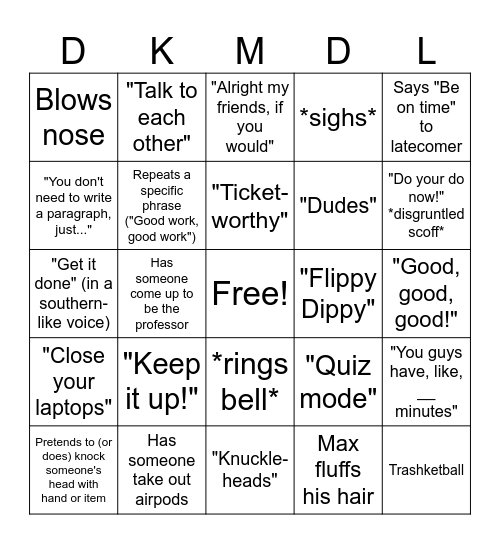 | D | K | M | D | L |
|---|---|---|---|---|
| Blows nose | "Talk to each other" | "Alright my friends, if you would" | \*sighs\* | Says "Be on time" to latecomer |
| "You don't need to write a paragraph, just..." | Repeats a specific phrase ("Good work, good work") | "Ticket-worthy" | "Dudes" | "Do your do now!" \*disgruntled scoff\* |
| "Get it done" (in a southern-like voice) | Has someone come up to be the professor | Free! | "Flippy Dippy" | "Good, good, good!" |
| "Close your laptops" | "Keep it up!" | \*rings bell\* | "Quiz mode" | "You guys have, like, __ minutes" |
| Pretends to (or does) knock someone's head with hand or item | Has someone take out airpods | "Knuckle-heads" | Max fluffs his hair | Trashketball |